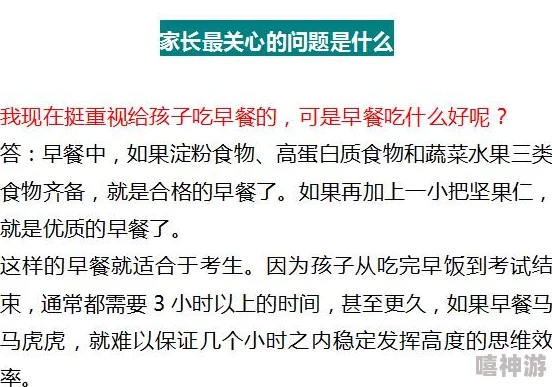 家长最关心的问题是什么

我现在挺重视给孩子吃早餐的，可是早餐吃什么好呢？
答：早餐中，如果淀粉食物、高蛋白质食物和蔬菜水果三类食物齐备，就是合格的早餐了。如果再加上一小把坚果仁，就是优质的早餐了。
这样的早餐就适合于考生。因为孩子从吃完早饭到考试结束，通常都需要 3 小时以上的时间，甚至更久，如果早餐马马虎虎，就难以保证几个小时之内稳定发挥高度的思维效率。

嘻神游